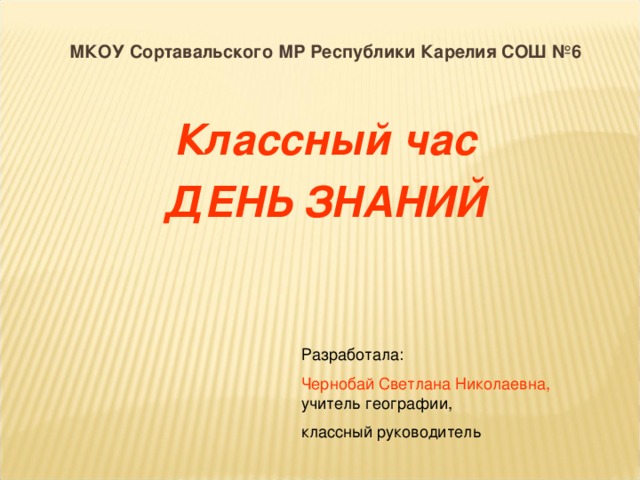 МКОУ Сортавальского МР Республики Карелия СОШ №6

Классный час
ДЕНЬ ЗНАНИЙ

Разработала:

Чернобай Светлана Николаевна, учитель географии,

классный руководитель